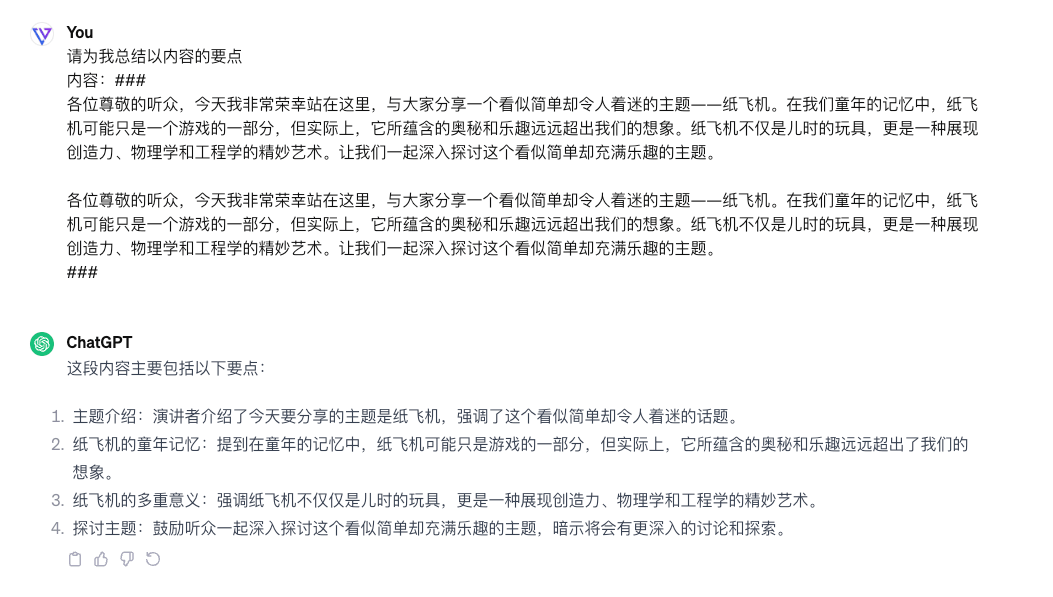 You
请为我总结以内容的要点
内容：###
各位尊敬的听众，今天我非常荣幸站在这里，与大家分享一个看似简单却令人着迷的主题——纸飞机。在我们童年的记忆中，纸飞机可能只是一个游戏的一部分，但实际上，它所蕴含的奥秘和乐趣远远超出我们的想象。纸飞机不仅是儿时的玩具，更是一种展现创造力、物理学和工程学的精妙艺术。让我们一起深入探讨这个看似简单却充满乐趣的主题。

各位尊敬的听众，今天我非常荣幸站在这里，与大家分享一个看似简单却令人着迷的主题——纸飞机。在我们童年的记忆中，纸飞机可能只是一个游戏的一部分，但实际上，它所蕴含的奥秘和乐趣远远超出我们的想象。纸飞机不仅是儿时的玩具，更是一种展现创造力、物理学和工程学的精妙艺术。让我们一起深入探讨这个看似简单却充满乐趣的主题。
###

ChatGPT
这段内容主要包括以下要点：

1. 主题介绍：演讲者介绍了今天要分享的主题是纸飞机，强调了这个看似简单却令人着迷的话题。
2. 纸飞机的童年记忆：提到在童年的记忆中，纸飞机可能只是游戏的一部分，但实际上，它所蕴含的奥秘和乐趣远远超出了我们的想象。
3. 纸飞机的多重意义：强调纸飞机不仅仅是儿时的玩具，更是一种展现创造力、物理学和工程学的精妙艺术。
4. 探讨主题：鼓励听众一起深入探讨这个看似简单却充满乐趣的主题，暗示将会有更深入的讨论和探索。